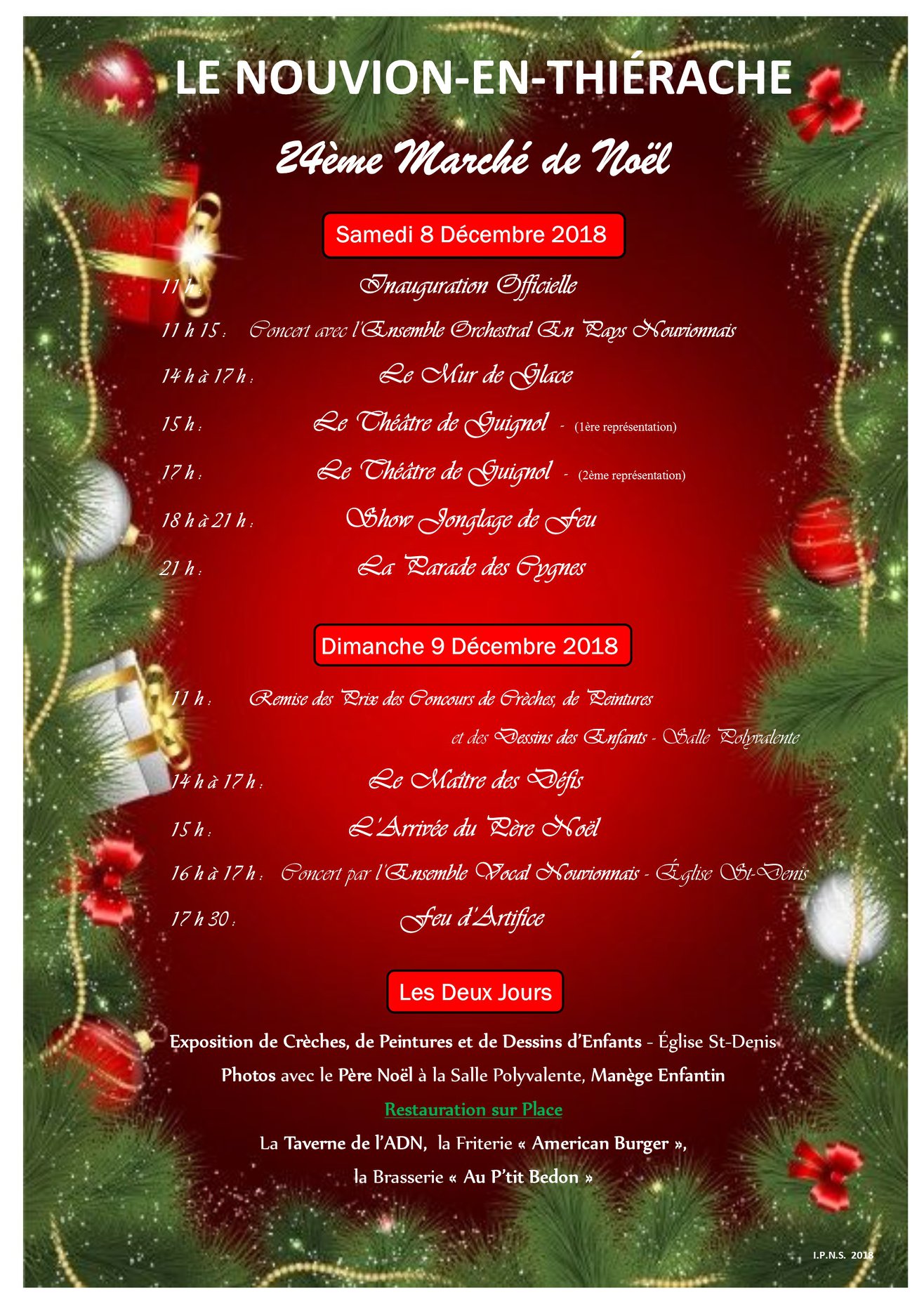 LE NOUVION-EN-THIÉRACHE

24ème Marché de Noël

Samedi 8 Décembre 2018

11 h : Inauguration Officielle

11 h 15 : Concert avec l'Ensemble Orchestral En Pays Nouvionnais

14 h à 17 h : Le Mur de Glace

15 h : Le Théâtre de Guignol - (1ère représentation)

17 h : Le Théâtre de Guignol - (2ème représentation)

18 h à 21 h : Show Jonglage de Feu

21 h : La Parade des Cygnes

Dimanche 9 Décembre 2018

11 h : Remise des Prix des Concours de Crèches, de Peintures et des Dessins des Enfants - Salle Polyvalente

14 h à 17 h : Le Maître des Défis

15 h : L'Arrivée du Père Noël

16 h à 17 h : Concert par l'Ensemble Vocal Nouvionnais - Église St-Denis

17 h 30 : Feu d'Artifice

Les Deux Jours

Exposition de Crèches, de Peintures et de Dessins d'Enfants - Église St-Denis

Photos avec le Père Noël à la Salle Polyvalente, Manège Enfantin

Restauration sur Place

La Taverne de l'ADN, la Friterie « American Burger », la Brasserie « Au P'tit Bedon »

I.P.N.S. 2018